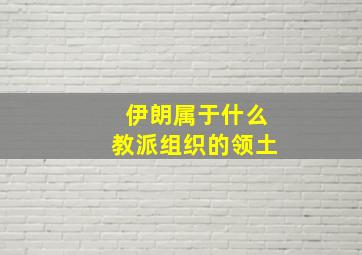 伊朗属于什么
教派组织的领土